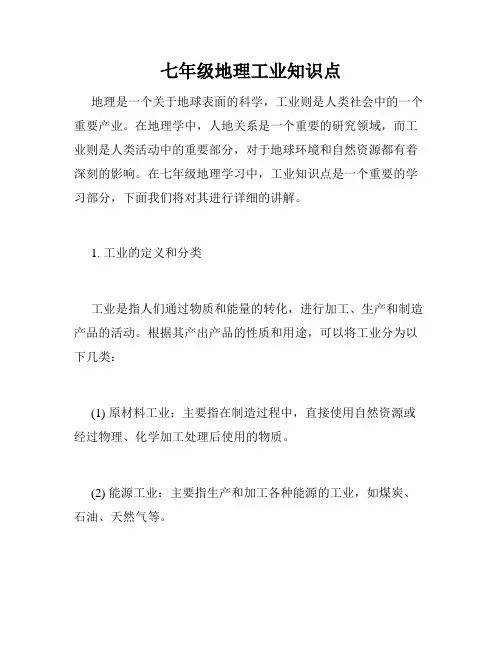 七年级地理工业知识点

地理是一个关于地球表面的科学，工业则是人类社会中的一个重要产业。在地理学中，人地关系是一个重要的研究领域，而工业则是人类活动中的重要部分，对于地球环境和自然资源都有着深刻的影响。在七年级地理学习中，工业知识点是一个重要的学习部分，下面我们将对其进行详细的讲解。

1. 工业的定义和分类

工业是指人们通过物质和能量的转化，进行加工、生产和制造产品的活动。根据其产出产品的性质和用途，可以将工业分为以下几类：

(1) 原材料工业：主要指在制造过程中，直接使用自然资源或经过物理、化学加工处理后使用的物质。

(2) 能源工业：主要指生产和加工各种能源的工业，如煤炭、石油、天然气等。